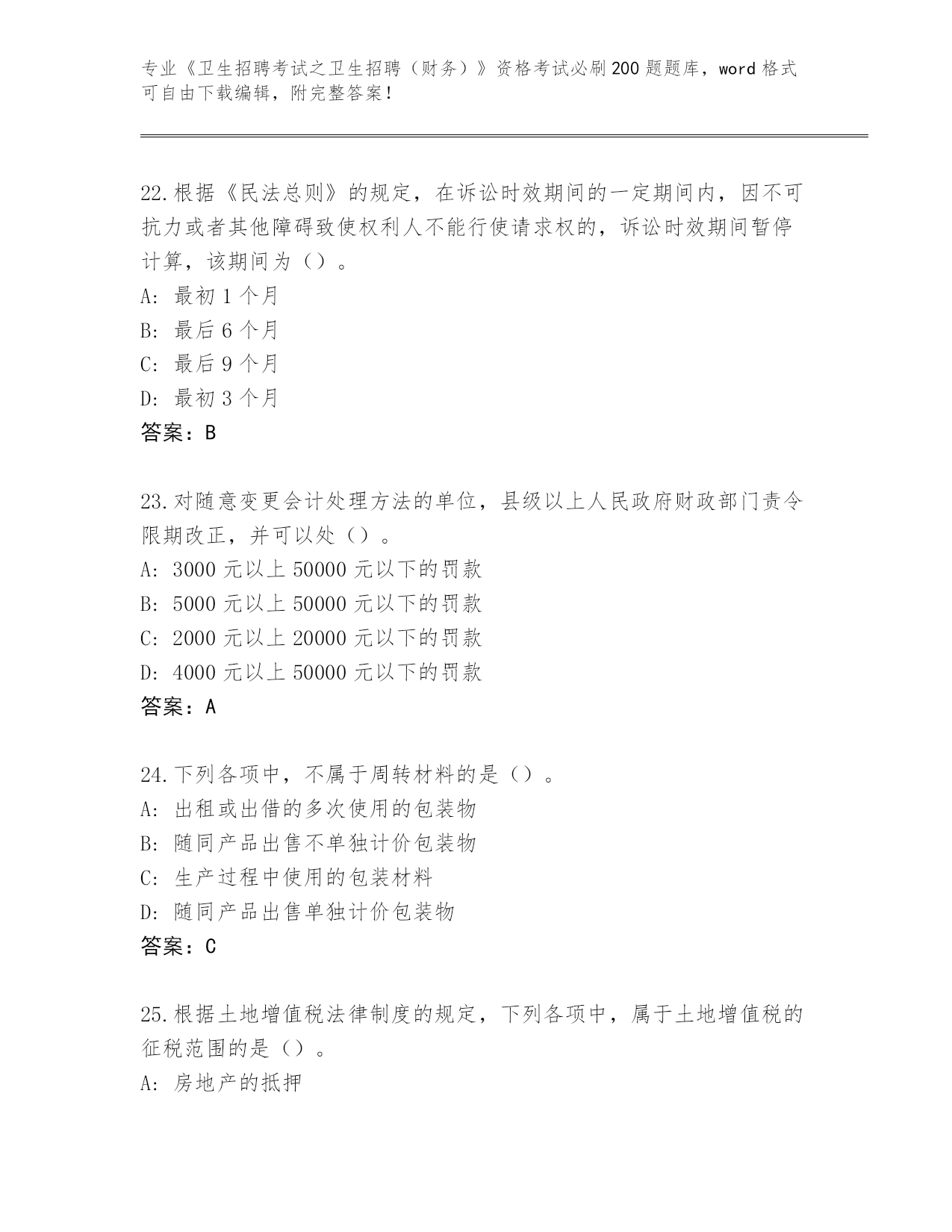 专业《卫生招聘考试之卫生招聘（财务）》资格考试必刷200题题库，word格式可自由下载编辑，附完整答案！

22.根据《民法总则》的规定，在诉讼时效期间的一定期间内，因不可抗力或者其他障碍致使权利人不能行使请求权的，诉讼时效期间暂停计算，该期间为（）。
A: 最初1个月
B: 最后6个月
C: 最后9个月
D: 最初3个月
答案：B

23.对随意变更会计处理方法的单位，县级以上人民政府财政部门责令限期改正，并可以处（）。
A: 3000元以上50000元以下的罚款
B: 5000元以上50000元以下的罚款
C: 2000元以上20000元以下的罚款
D: 4000元以上50000元以下的罚款
答案：A

24.下列各项中，不属于周转材料的是（）。
A: 出租或出借的多次使用的包装物
B: 随同产品出售不单独计价包装物
C: 生产过程中使用的包装材料
D: 随同产品出售单独计价包装物
答案：C

25.根据土地增值税法律制度的规定，下列各项中，属于土地增值税的征税范围的是（）。
A: 房地产的抵押